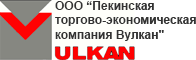 ООО “Пекинская торгово-экономическая компания Вулкан"

ULKAN